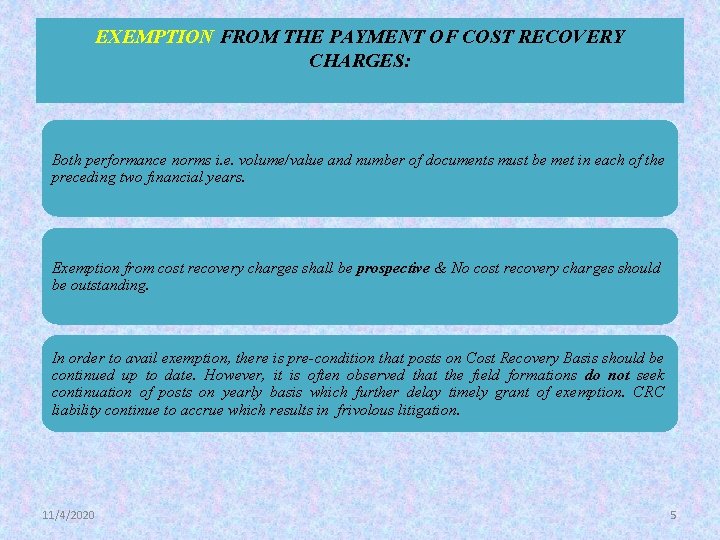 EXEMPTION FROM THE PAYMENT OF COST RECOVERY CHARGES:

Both performance norms i.e. volume/value and number of documents must be met in each of the preceding two financial years.

Exemption from cost recovery charges shall be prospective & No cost recovery charges should be outstanding.

In order to avail exemption, there is pre-condition that posts on Cost Recovery Basis should be continued up to date. However, it is often observed that the field formations do not seek continuation of posts on yearly basis which further delay timely grant of exemption. CRC liability continue to accrue which results in frivolous litigation.

11/4/2020

5